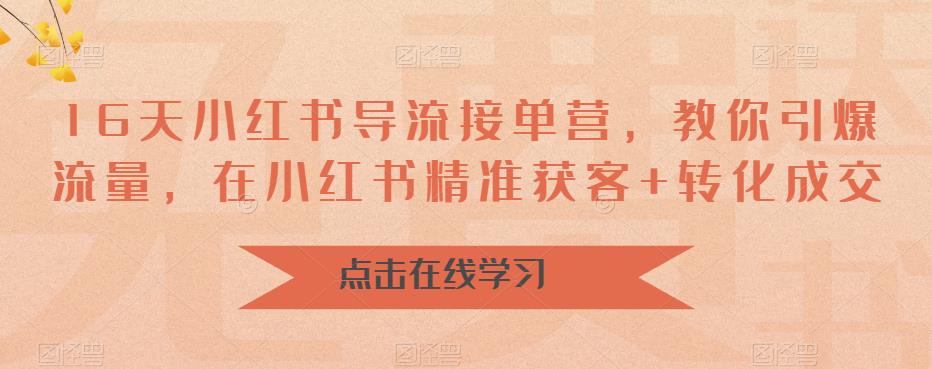 16天小红书导流接单营，教你引爆流量，在小红书精准获客+转化成交

点击在线学习